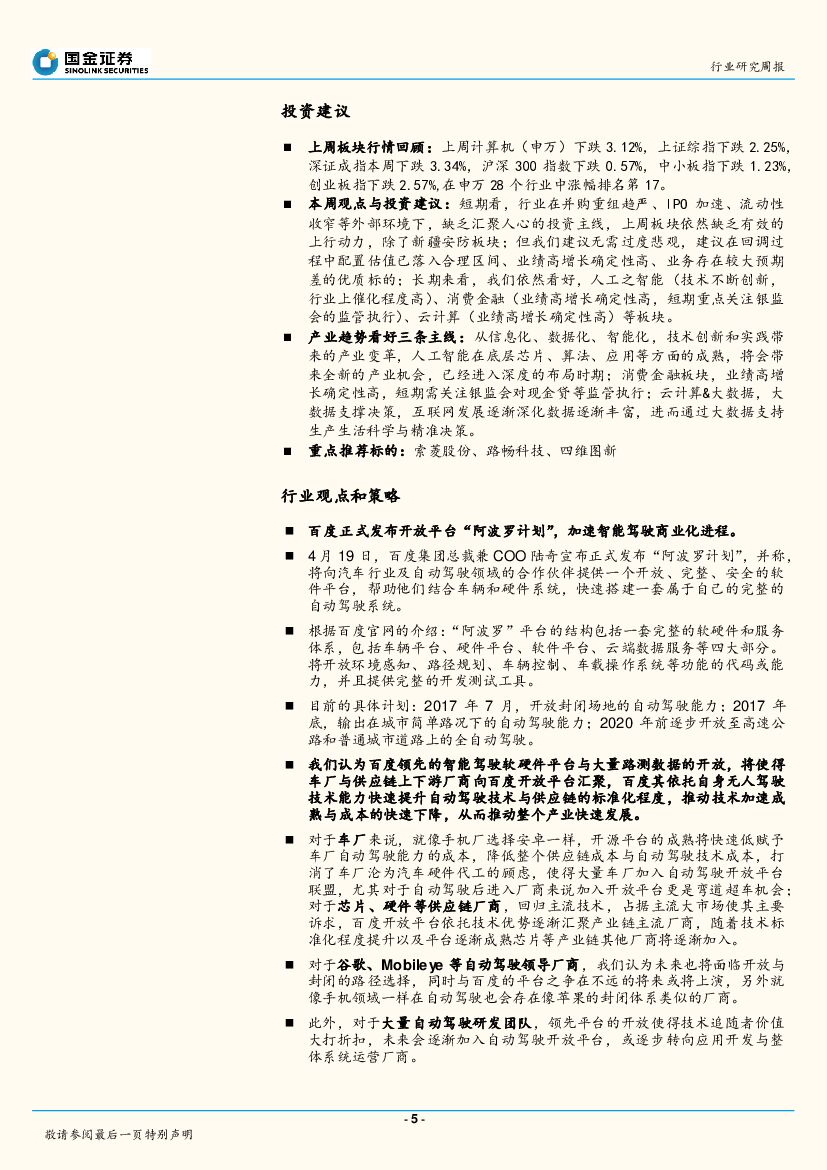 国金证券
SINOLINK SECURITIES

行业研究周报

投资建议

■ 上周板块行情回顾：上周计算机（申万）下跌 3.12%，上证综指下跌 2.25%，深证成指本周下跌 3.34%，沪深 300 指数下跌 0.57%，中小板指下跌 1.23%，创业板指下跌 2.57%,在申万 28 个行业中涨幅排名第 17。

■ 本周观点与投资建议：短期看，行业在并购重组趋严、IPO 加速、流动性收窄等外部环境下，缺乏汇聚人心的投资主线，上周板块依然缺乏有效的上行动力，除了新疆安防板块；但我们建议无需过度悲观，建议在回调过程中配置估值已落入合理区间、业绩高增长确定性高、业务存在较大预期差的优质标的；长期来看，我们依然看好，人工之智能（技术不断创新，行业上催化程度高）、消费金融（业绩高增长确定性高，短期重点关注银监会的监管执行）、云计算（业绩高增长确定性高）等板块。

■ 产业趋势看好三条主线：从信息化、数据化、智能化，技术创新和实践带来的产业变革，人工智能在底层芯片、算法、应用等方面的成熟，将会带来全新的产业机会，已经进入深度的布局时期；消费金融板块，业绩高增长确定性高，短期需关注银监会对现金贷等监管执行；云计算&大数据，大数据支撑决策，互联网发展逐渐深化数据逐渐丰富，进而通过大数据支持生产生活科学与精准决策。

■ 重点推荐标的：索菱股份、路畅科技、四维图新

行业观点和策略

■ 百度正式发布开放平台“阿波罗计划”，加速智能驾驶商业化进程。

■ 4 月 19 日，百度集团总裁兼 COO 陆奇宣布正式发布“阿波罗计划”，并称，将向汽车行业及自动驾驶领域的合作伙伴提供一个开放、完整、安全的软件平台，帮助他们结合车辆和硬件系统，快速搭建一套属于自己的完整的自动驾驶系统。

■ 根据百度官网的介绍：“阿波罗”平台的结构包括一套完整的软硬件和服务体系，包括车辆平台、硬件平台、软件平台、云端数据服务等四大部分。将开放环境感知、路径规划、车辆控制、车载操作系统等功能的代码或能力，并且提供完整的开发测试工具。

■ 目前的具体计划：2017 年 7 月，开放封闭场地的自动驾驶能力；2017 年底，输出在城市简单路况下的自动驾驶能力；2020 年前逐步开放至高速公路和普通城市道路上的全自动驾驶。

■ 我们认为百度领先的智能驾驶软硬件平台与大量路测数据的开放，将使得车厂与供应链上下游厂商向百度开放平台汇聚，百度其依托自身无人驾驶技术能力快速提升自动驾驶技术与供应链的标准化程度，推动技术加速成熟与成本的快速下降，从而推动整个产业快速发展。

■ 对于车厂来说，就像手机厂选择安卓一样，开源平台的成熟将快速低赋予车厂自动驾驶能力的成本，降低整个供应链成本与自动驾驶技术成本，打消了车厂沦为汽车硬件代工的顾虑，使得大量车厂加入自动驾驶开放平台联盟，尤其对于自动驾驶后进入厂商来说加入开放平台更是弯道超车机会；对于芯片、硬件等供应链厂商，回归主流技术，占据主流大市场使其主要诉求，百度开放平台依托技术优势逐渐汇聚产业链主流厂商，随着技术标准化程度提升以及平台逐渐成熟芯片等产业链其他厂商将逐渐加入。

■ 对于谷歌、Mobileye 等自动驾驶领导厂商，我们认为未来也将面临开放与封闭的路径选择，同时与百度的平台之争在不远的将来或将上演，另外就像手机领域一样在自动驾驶也会存在像苹果的封闭体系类似的厂商。

■ 此外，对于大量自动驾驶研发团队，领先平台的开放使得技术追随者价值大打折扣，未来会逐渐加入自动驾驶开放平台，或逐步转向应用开发与整体系统运营厂商。

- 5 -

敬请参阅最后一页特别声明